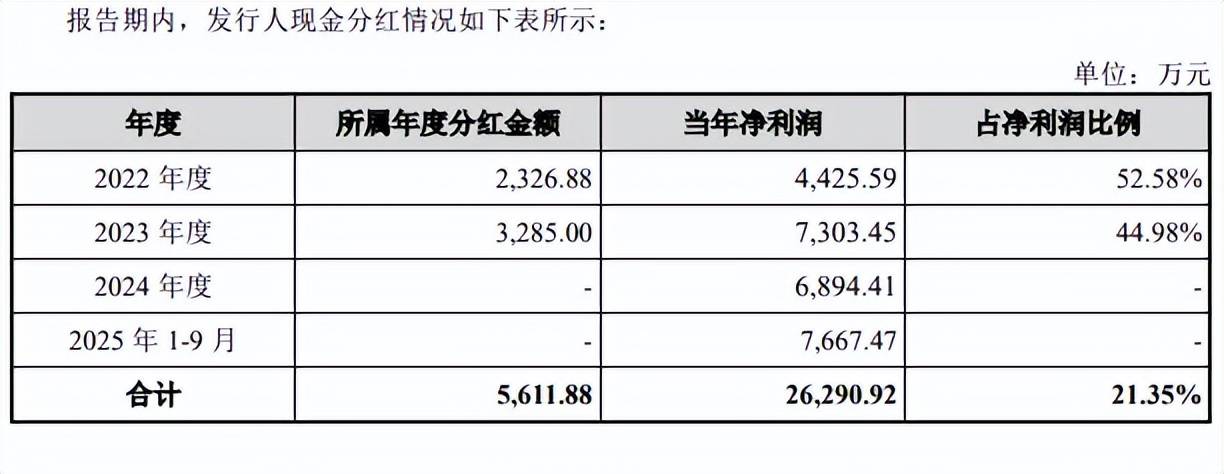 报告期内，发行人现金分红情况如下表所示：

单位：万元

| 年度 | 所属年度分红金额 | 当年净利润 | 占净利润比例 |
|---|---|---|---|
| 2022年度 | 2,326.88 | 4,425.59 | 52.58% |
| 2023年度 | 3,285.00 | 7,303.45 | 44.98% |
| 2024年度 | - | 6,894.41 | - |
| 2025年1-9月 | - | 7,667.47 | - |
| 合计 | 5,611.88 | 26,290.92 | 21.35% |